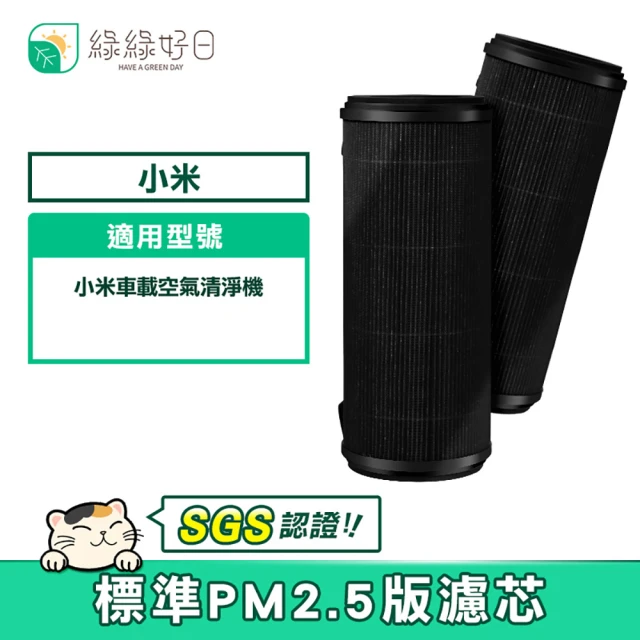 綠綠好日
HAVE A GREEN DAY

小米

適用型號

小米車載空氣清淨機

SGS 認證!!

標準PM2.5版濾芯